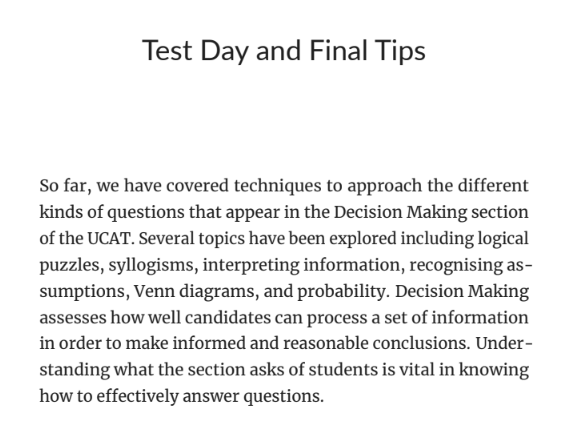 Test Day and Final Tips

So far, we have covered techniques to approach the different kinds of questions that appear in the Decision Making section of the UCAT. Several topics have been explored including logical puzzles, syllogisms, interpreting information, recognising assumptions, Venn diagrams, and probability. Decision Making assesses how well candidates can process a set of information in order to make informed and reasonable conclusions. Understanding what the section asks of students is vital in knowing how to effectively answer questions.